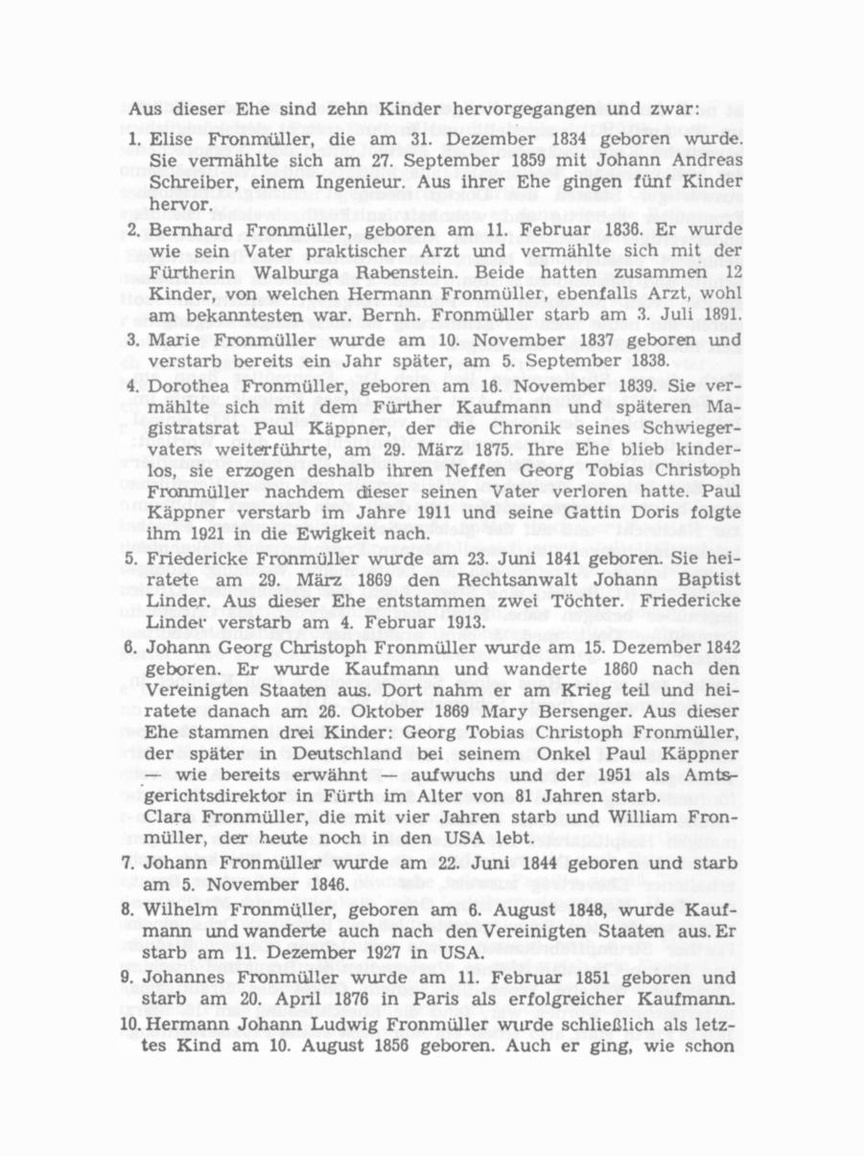 Aus dieser Ehe sind zehn Kinder hervorgegangen und zwar:

1. Elise Fronmüller, die am 31. Dezember 1834 geboren wurde. Sie vermählte sich am 27. September 1859 mit Johann Andreas Schreiber, einem Ingenieur. Aus ihrer Ehe gingen fünf Kinder hervor.

2. Bernhard Fronmüller, geboren am 11. Februar 1836. Er wurde wie sein Vater praktischer Arzt und vermählte sich mit der Fürtherin Walburga Rabenstein. Beide hatten zusammen 12 Kinder, von welchen Hermann Fronmüller, ebenfalls Arzt, wohl am bekanntesten war. Bernh. Fronmüller starb am 3. Juli 1891.

3. Marie Fronmüller wurde am 10. November 1837 geboren und verstarb bereits ein Jahr später, am 5. September 1838.

4. Dorothea Fronmüller, geboren am 16. November 1839. Sie vermählte sich mit dem Fürther Kaufmann und späteren Magistratsrat Paul Käppner, der die Chronik seines Schwiegervaters weiterführte, am 29. März 1875. Ihre Ehe blieb kinderlos, sie erzogen deshalb ihren Neffen Georg Tobias Christoph Fronmüller nachdem dieser seinen Vater verloren hatte. Paul Käppner verstarb im Jahre 1911 und seine Gattin Doris folgte ihm 1921 in die Ewigkeit nach.

5. Friedericke Fronmüller wurde am 23. Juni 1841 geboren. Sie heiratete am 29. März 1869 den Rechtsanwalt Johann Baptist Linder. Aus dieser Ehe entstammen zwei Töchter. Friedericke Linder verstarb am 4. Februar 1913.

6. Johann Georg Christoph Fronmüller wurde am 15. Dezember 1842 geboren. Er wurde Kaufmann und wanderte 1860 nach den Vereinigten Staaten aus. Dort nahm er am Krieg teil und heiratete danach am 26. Oktober 1869 Mary Bersenger. Aus dieser Ehe stammen drei Kinder: Georg Tobias Christoph Fronmüller, der später in Deutschland bei seinem Onkel Paul Käppner — wie bereits erwähnt — aufwuchs und der 1951 als Amtsgerichtsdirektor in Fürth im Alter von 81 Jahren starb.
Clara Fronmüller, die mit vier Jahren starb und William Fronmüller, der heute noch in den USA lebt.

7. Johann Fronmüller wurde am 22. Juni 1844 geboren und starb am 5. November 1846.

8. Wilhelm Fronmüller, geboren am 6. August 1848, wurde Kaufmann und wanderte auch nach den Vereinigten Staaten aus. Er starb am 11. Dezember 1927 in USA.

9. Johannes Fronmüller wurde am 11. Februar 1851 geboren und starb am 20. April 1876 in Paris als erfolgreicher Kaufmann.

10. Hermann Johann Ludwig Fronmüller wurde schließlich als letztes Kind am 10. August 1856 geboren. Auch er ging, wie schon